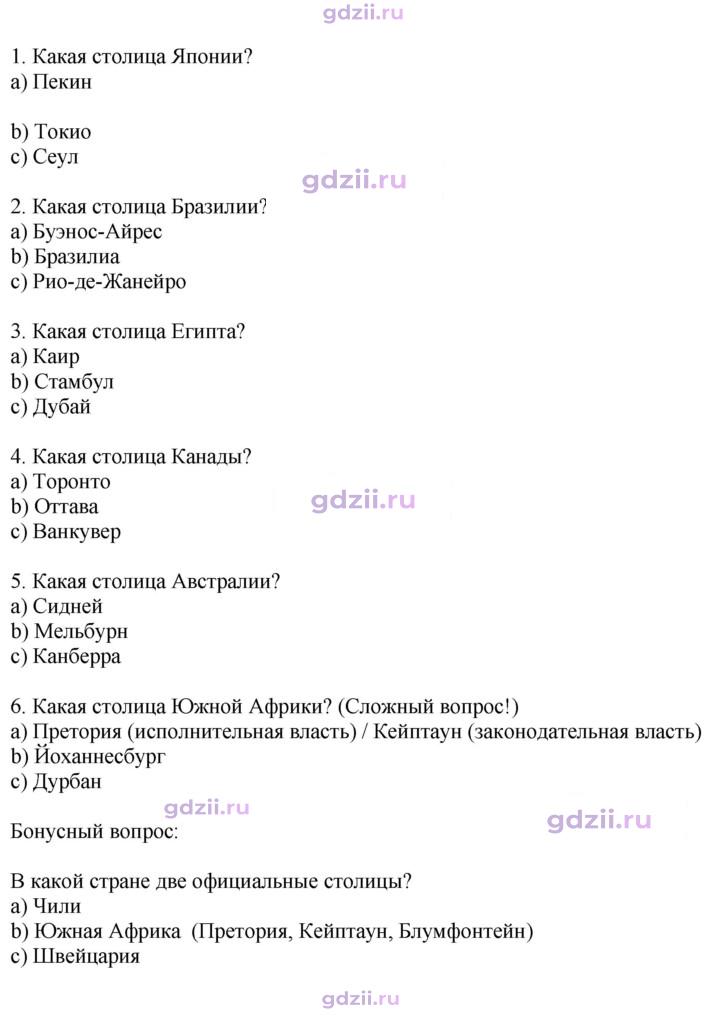 1. Какая столица Японии?
a) Пекин

b) Токио
c) Сеул

2. Какая столица Бразилии?
a) Буэнос-Айрес
b) Бразилиа
c) Рио-де-Жанейро

3. Какая столица Египта?
a) Каир
b) Стамбул
c) Дубай

4. Какая столица Канады?
a) Торонто
b) Оттава
c) Ванкувер

5. Какая столица Австралии?
a) Сидней
b) Мельбурн
c) Канберра

6. Какая столица Южной Африки? (Сложный вопрос!)
a) Претория (исполнительная власть) / Кейптаун (законодательная власть)
b) Йоханнесбург
c) Дурбан

Бонусный вопрос:

В какой стране две официальные столицы?
a) Чили
b) Южная Африка (Претория, Кейптаун, Блумфонтейн)
c) Швейцария

gdzii.ru